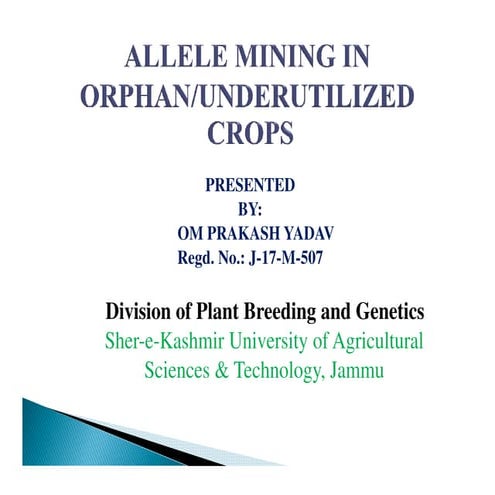 ALLELE MINING IN ORPHAN/UNDERUTILIZED CROPS

PRESENTED BY:
OM PRAKASH YADAV
Regd. No.: J-17-M-507

Division of Plant Breeding and Genetics
Sher-e-Kashmir University of Agricultural Sciences & Technology, Jammu